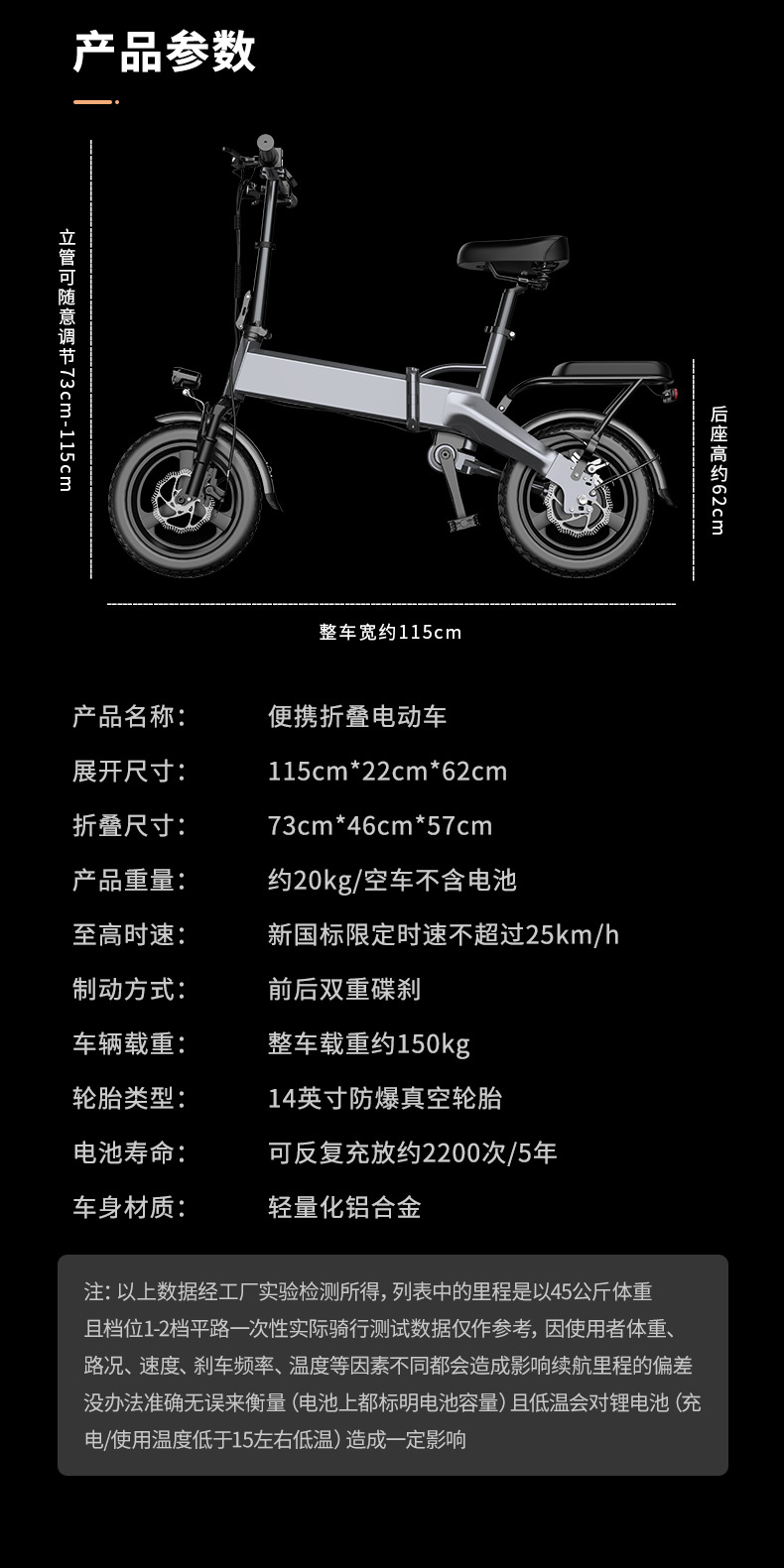 产品参数

立管可随意调节73cm-115cm

后座高约62cm

整车宽约115cm

产品名称: 便携折叠电动车

展开尺寸: 115cm*22cm*62cm

折叠尺寸: 73cm*46cm*57cm

产品重量: 约20kg/空车不含电池

至高时速: 新国标限定时速不超过25km/h

制动方式: 前后双重碟刹

车辆载重: 整车载重约150kg

轮胎类型: 14英寸防爆真空轮胎

电池寿命: 可反复充放约2200次/5年

车身材质: 轻量化铝合金

注:以上数据经工厂实验检测所得,列表中的里程是以45公斤体重且档位1-2档平路一次性实际骑行测试数据仅作参考,因使用者体重、路况、速度、刹车频率、温度等因素不同都会造成影响续航里程的偏差没办法准确无误来衡量(电池上都标明电池容量)且低温会对锂电池(充电/使用温度低于15左右低温)造成一定影响